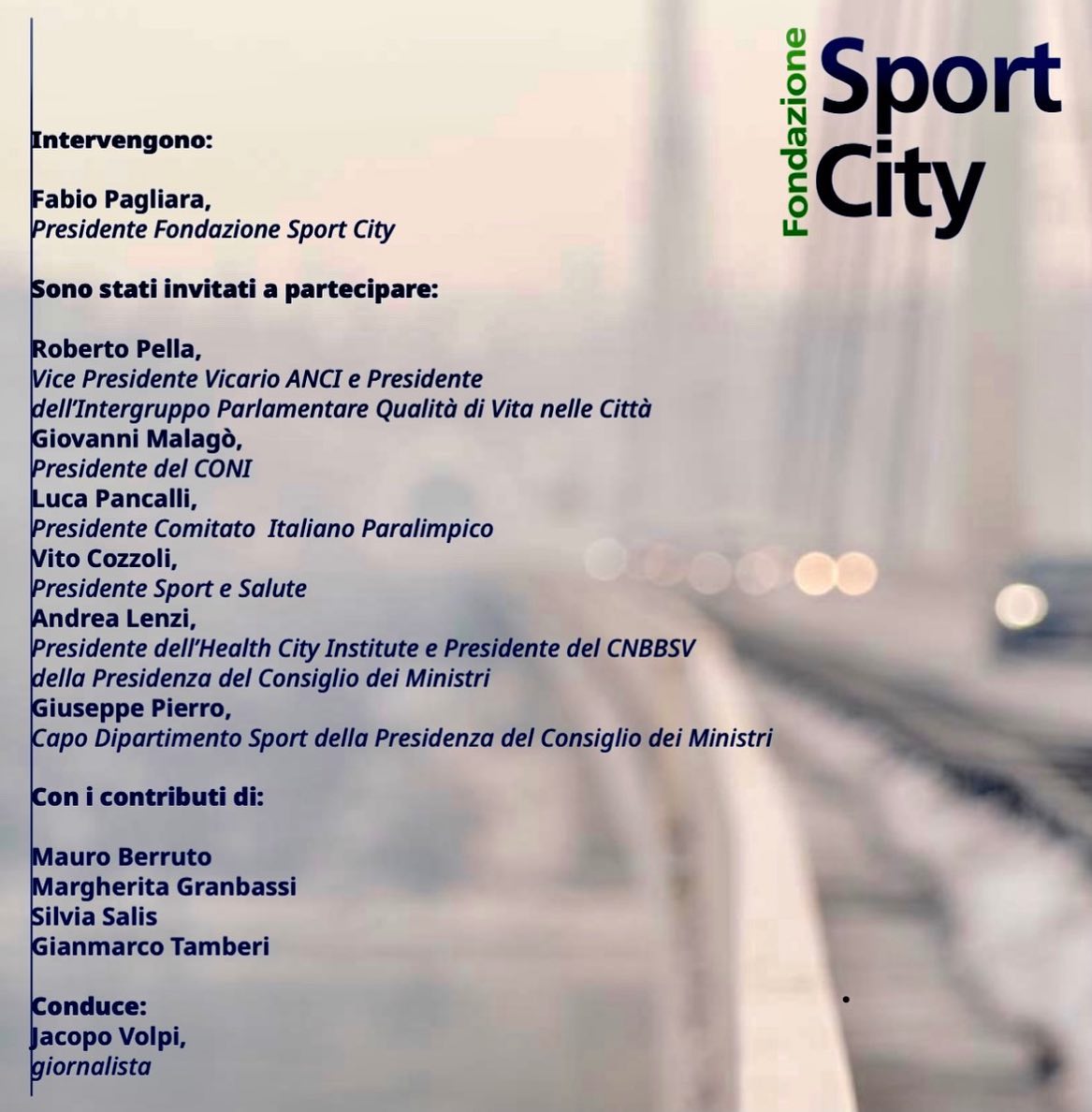 Fondazione Sport City

Intervengono:

Fabio Pagliara,
Presidente Fondazione Sport City

Sono stati invitati a partecipare:

Roberto Pella,
Vice Presidente Vicario ANCI e Presidente
dell'Intergruppo Parlamentare Qualità di Vita nelle Città
Giovanni Malagò,
Presidente del CONI
Luca Pancalli,
Presidente Comitato Italiano Paralimpico
Vito Cozzoli,
Presidente Sport e Salute
Andrea Lenzi,
Presidente dell'Health City Institute e Presidente del CNBBSV
della Presidenza del Consiglio dei Ministri
Giuseppe Pierro,
Capo Dipartimento Sport della Presidenza del Consiglio dei Ministri

Con i contributi di:

Mauro Berruto
Margherita Granbassi
Silvia Salis
Gianmarco Tamberi

Conduce:
Jacopo Volpi,
giornalista